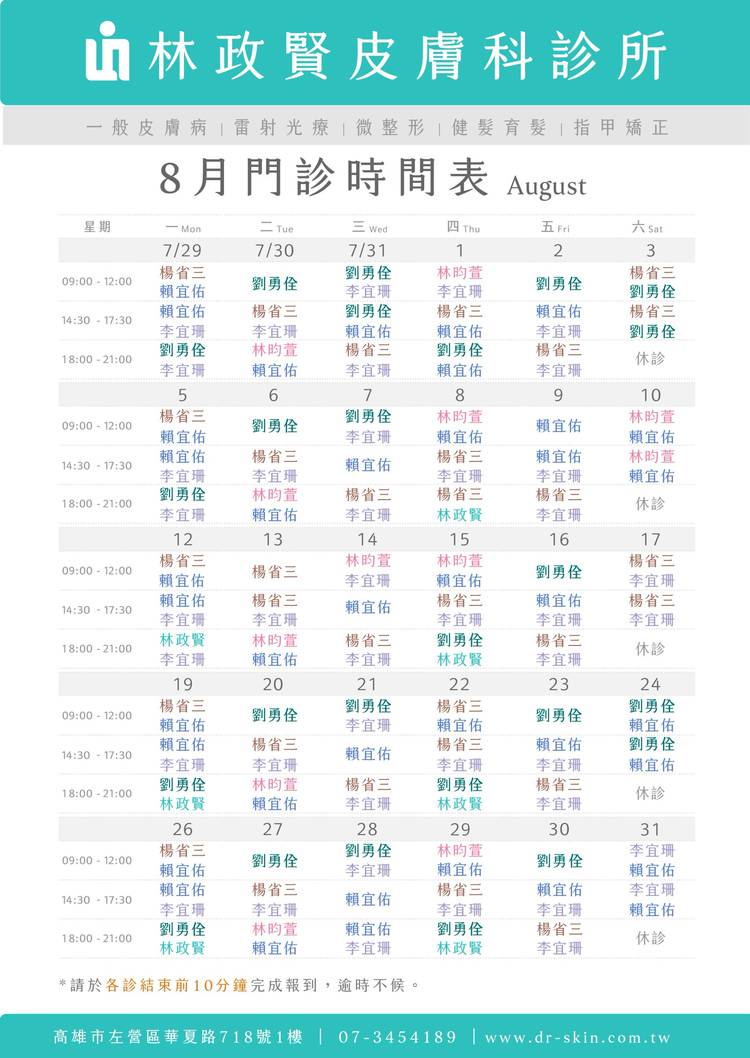 林政賢皮膚科診所

一般皮膚病 | 雷射光療 | 微整形 | 健髮育髮 | 指甲矯正

8月門診時間表 August

| 星期 | 一 Mon | 二 Tue | 三 Wed | 四 Thu | 五 Fri | 六 Sat |
|---|---|---|---|---|---|---|
| | 7/29 | 7/30 | 7/31 | 1 | 2 | 3 |
| 09:00 - 12:00 | 楊省三 賴宜佑 | 劉勇佺 | 劉勇佺 李宜珊 | 林昀萱 李宜珊 | 劉勇佺 | 楊省三 劉勇佺 |
| 14:30 - 17:30 | 賴宜佑 李宜珊 | 楊省三 李宜珊 | 劉勇佺 賴宜佑 | 楊省三 賴宜佑 | 賴宜佑 李宜珊 | 楊省三 劉勇佺 |
| 18:00 - 21:00 | 劉勇佺 李宜珊 | 林昀萱 賴宜佑 | 楊省三 李宜珊 | 劉勇佺 賴宜佑 | 楊省三 李宜珊 | 休診 |
| | 5 | 6 | 7 | 8 | 9 | 10 |
| 09:00 - 12:00 | 楊省三 賴宜佑 | 劉勇佺 | 劉勇佺 李宜珊 | 林昀萱 賴宜佑 | 賴宜佑 | 林昀萱 賴宜佑 |
| 14:30 - 17:30 | 賴宜佑 李宜珊 | 楊省三 李宜珊 | 賴宜佑 | 楊省三 李宜珊 | 賴宜佑 李宜珊 | 林昀萱 賴宜佑 |
| 18:00 - 21:00 | 劉勇佺 李宜珊 | 林昀萱 賴宜佑 | 楊省三 李宜珊 | 楊省三 林政賢 | 楊省三 李宜珊 | 休診 |
| | 12 | 13 | 14 | 15 | 16 | 17 |
| 09:00 - 12:00 | 楊省三 賴宜佑 | 楊省三 | 林昀萱 李宜珊 | 林昀萱 賴宜佑 | 劉勇佺 | 楊省三 李宜珊 |
| 14:30 - 17:30 | 賴宜佑 李宜珊 | 楊省三 李宜珊 | 賴宜佑 | 楊省三 李宜珊 | 賴宜佑 李宜珊 | 楊省三 李宜珊 |
| 18:00 - 21:00 | 林政賢 李宜珊 | 林昀萱 賴宜佑 | 楊省三 李宜珊 | 劉勇佺 林政賢 | 楊省三 李宜珊 | 休診 |
| | 19 | 20 | 21 | 22 | 23 | 24 |
| 09:00 - 12:00 | 楊省三 賴宜佑 | 劉勇佺 | 劉勇佺 李宜珊 | 楊省三 賴宜佑 | 劉勇佺 | 劉勇佺 賴宜佑 |
| 14:30 - 17:30 | 賴宜佑 李宜珊 | 楊省三 李宜珊 | 賴宜佑 | 楊省三 李宜珊 | 賴宜佑 李宜珊 | 劉勇佺 賴宜佑 |
| 18:00 - 21:00 | 劉勇佺 林政賢 | 林昀萱 賴宜佑 | 楊省三 李宜珊 | 劉勇佺 林政賢 | 楊省三 李宜珊 | 休診 |
| | 26 | 27 | 28 | 29 | 30 | 31 |
| 09:00 - 12:00 | 楊省三 賴宜佑 | 劉勇佺 | 劉勇佺 李宜珊 | 林昀萱 賴宜佑 | 劉勇佺 | 李宜珊 賴宜佑 |
| 14:30 - 17:30 | 賴宜佑 李宜珊 | 楊省三 李宜珊 | 賴宜佑 | 楊省三 李宜珊 | 賴宜佑 李宜珊 | 李宜珊 賴宜佑 |
| 18:00 - 21:00 | 劉勇佺 林政賢 | 林昀萱 賴宜佑 | 賴宜佑 李宜珊 | 劉勇佺 林政賢 | 楊省三 李宜珊 | 休診 |

*請於各診結束前10分鐘完成報到，逾時不候。

高雄市左營區華夏路718號1樓 | 07-3454189 | www.dr-skin.com.tw